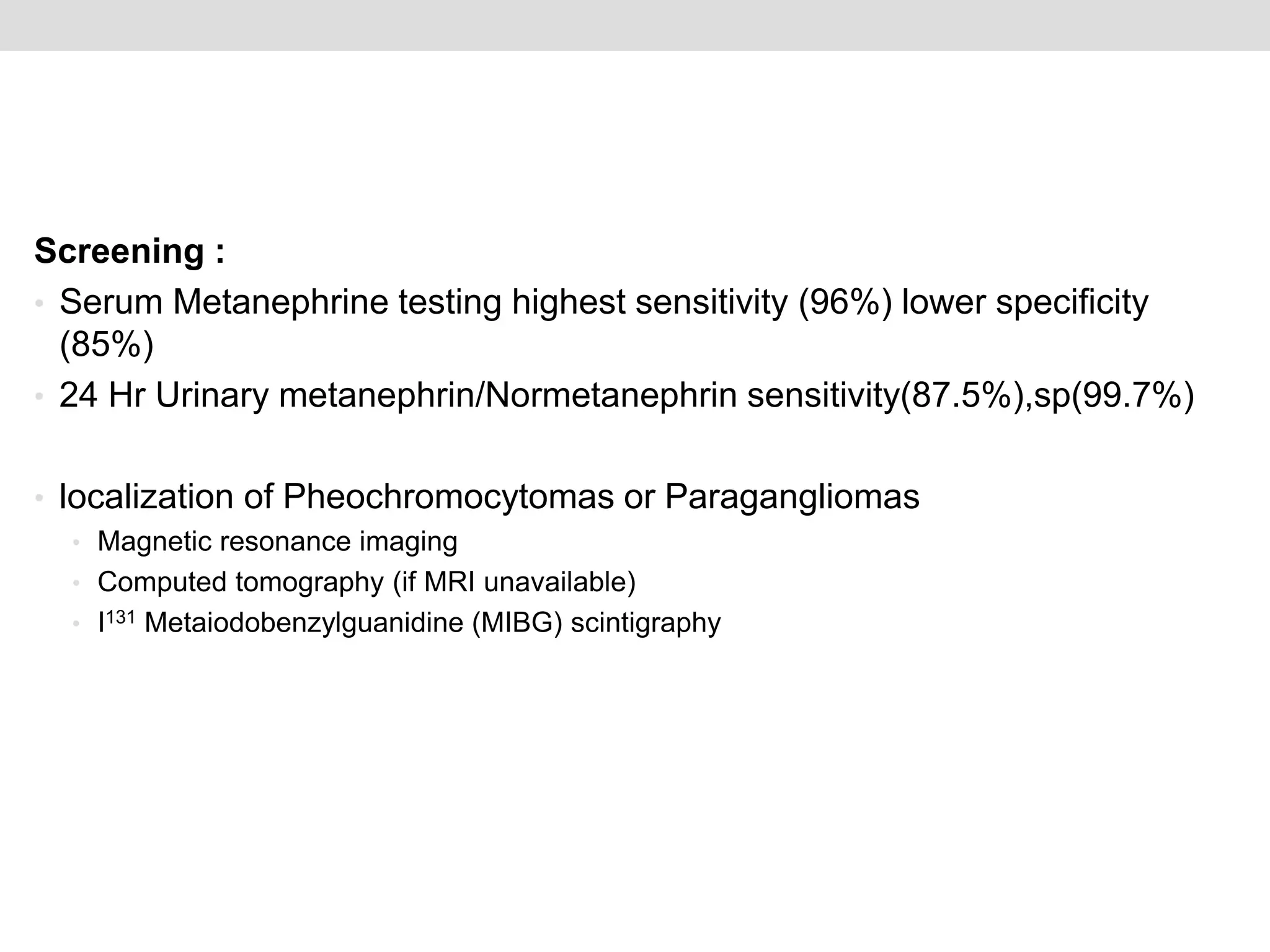 Screening :

• Serum Metanephrine testing highest sensitivity (96%) lower specificity (85%)
• 24 Hr Urinary metanephrin/Normetanephrin sensitivity(87.5%),sp(99.7%)

• localization of Pheochromocytomas or Paragangliomas
  • Magnetic resonance imaging
  • Computed tomography (if MRI unavailable)
  • $I^{131}$ Metaiodobenzylguanidine (MIBG) scintigraphy